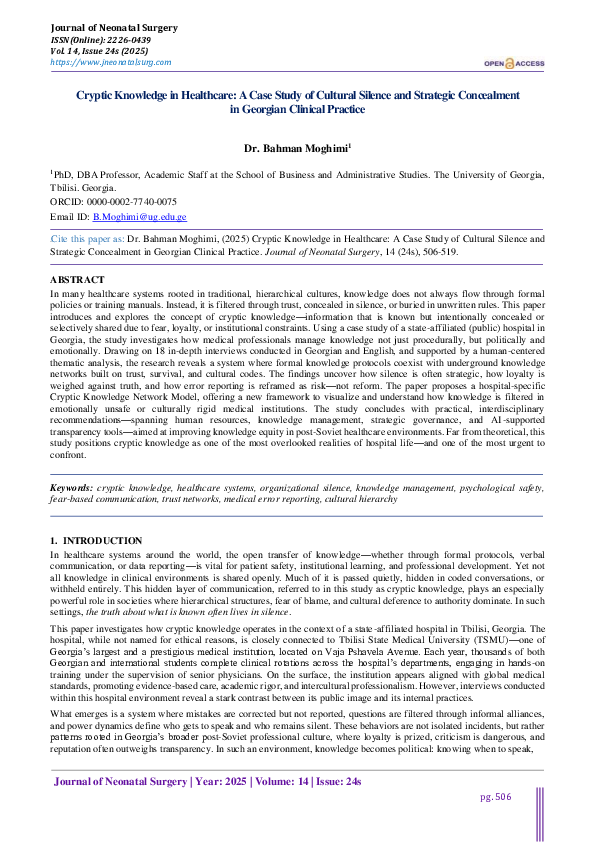 Journal of Neonatal Surgery
ISSN(Online): 2226-0439
Vol. 14, Issue 24s (2025)
https://www.jneonatalsurg.com

OPEN ACCESS

Cryptic Knowledge in Healthcare: A Case Study of Cultural Silence and Strategic Concealment in Georgian Clinical Practice

Dr. Bahman Moghimi$^1$

$^1$PhD, DBA Professor, Academic Staff at the School of Business and Administrative Studies. The University of Georgia, Tbilisi. Georgia.
ORCID: 0000-0002-7740-0075
Email ID: B.Moghimi@ug.edu.ge

Cite this paper as: Dr. Bahman Moghimi, (2025) Cryptic Knowledge in Healthcare: A Case Study of Cultural Silence and Strategic Concealment in Georgian Clinical Practice. Journal of Neonatal Surgery, 14 (24s), 506-519.

ABSTRACT
In many healthcare systems rooted in traditional, hierarchical cultures, knowledge does not always flow through formal policies or training manuals. Instead, it is filtered through trust, concealed in silence, or buried in unwritten rules. This paper introduces and explores the concept of cryptic knowledge—information that is known but intentionally concealed or selectively shared due to fear, loyalty, or institutional constraints. Using a case study of a state-affiliated (public) hospital in Georgia, the study investigates how medical professionals manage knowledge not just procedurally, but politically and emotionally. Drawing on 18 in-depth interviews conducted in Georgian and English, and supported by a human-centered thematic analysis, the research reveals a system where formal knowledge protocols coexist with underground knowledge networks built on trust, survival, and cultural codes. The findings uncover how silence is often strategic, how loyalty is weighed against truth, and how error reporting is reframed as risk—not reform. The paper proposes a hospital-specific Cryptic Knowledge Network Model, offering a new framework to visualize and understand how knowledge is filtered in emotionally unsafe or culturally rigid medical institutions. The study concludes with practical, interdisciplinary recommendations—spanning human resources, knowledge management, strategic governance, and AI-supported transparency tools—aimed at improving knowledge equity in post-Soviet healthcare environments. Far from theoretical, this study positions cryptic knowledge as one of the most overlooked realities of hospital life—and one of the most urgent to confront.

Keywords: cryptic knowledge, healthcare systems, organizational silence, knowledge management, psychological safety, fear-based communication, trust networks, medical error reporting, cultural hierarchy

1. INTRODUCTION
In healthcare systems around the world, the open transfer of knowledge—whether through formal protocols, verbal communication, or data reporting—is vital for patient safety, institutional learning, and professional development. Yet not all knowledge in clinical environments is shared openly. Much of it is passed quietly, hidden in coded conversations, or withheld entirely. This hidden layer of communication, referred to in this study as cryptic knowledge, plays an especially powerful role in societies where hierarchical structures, fear of blame, and cultural deference to authority dominate. In such settings, the truth about what is known often lives in silence.

This paper investigates how cryptic knowledge operates in the context of a state-affiliated hospital in Tbilisi, Georgia. The hospital, while not named for ethical reasons, is closely connected to Tbilisi State Medical University (TSMU)—one of Georgia's largest and a prestigious medical institution, located on Vaja Pshavela Avenue. Each year, thousands of both Georgian and international students complete clinical rotations across the hospital's departments, engaging in hands-on training under the supervision of senior physicians. On the surface, the institution appears aligned with global medical standards, promoting evidence-based care, academic rigor, and intercultural professionalism. However, interviews conducted within this hospital environment reveal a stark contrast between its public image and its internal practices.

What emerges is a system where mistakes are corrected but not reported, questions are filtered through informal alliances, and power dynamics define who gets to speak and who remains silent. These behaviors are not isolated incidents, but rather patterns rooted in Georgia's broader post-Soviet professional culture, where loyalty is prized, criticism is dangerous, and reputation often outweighs transparency. In such an environment, knowledge becomes political: knowing when to speak,

Journal of Neonatal Surgery | Year: 2025 | Volume: 14 | Issue: 24s

pg. 506